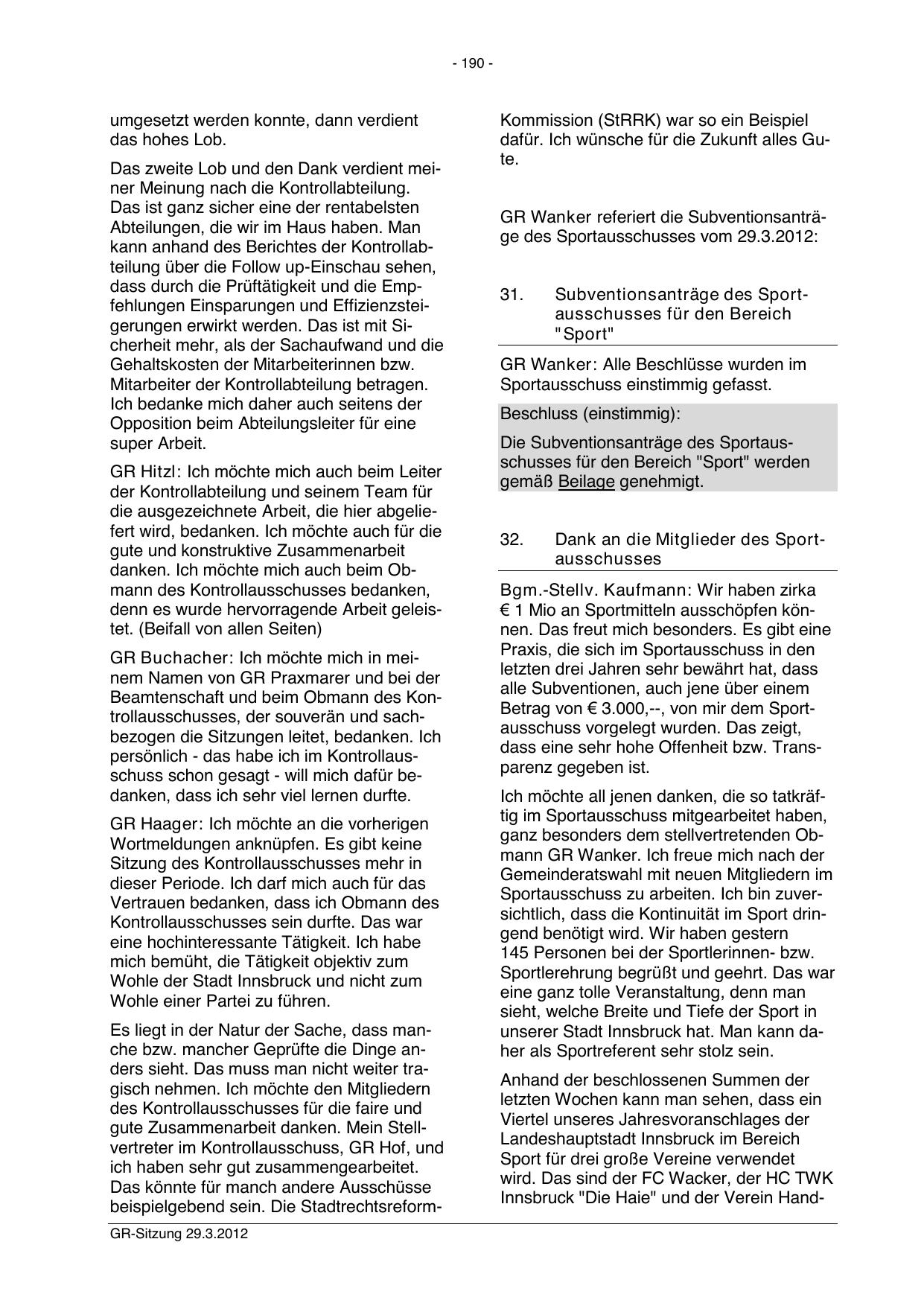 - 190 -

umgesetzt werden konnte, dann verdient das hohes Lob.

Das zweite Lob und den Dank verdient meiner Meinung nach die Kontrollabteilung. Das ist ganz sicher eine der rentabelsten Abteilungen, die wir im Haus haben. Man kann anhand des Berichtes der Kontrollabteilung über die Follow up-Einschau sehen, dass durch die Prüftätigkeit und die Empfehlungen Einsparungen und Effizienzsteigerungen erwirkt werden. Das ist mit Sicherheit mehr, als der Sachaufwand und die Gehaltskosten der Mitarbeiterinnen bzw. Mitarbeiter der Kontrollabteilung betragen. Ich bedanke mich daher auch seitens der Opposition beim Abteilungsleiter für eine super Arbeit.

GR Hitzl: Ich möchte mich auch beim Leiter der Kontrollabteilung und seinem Team für die ausgezeichnete Arbeit, die hier abgeliefert wird, bedanken. Ich möchte auch für die gute und konstruktive Zusammenarbeit danken. Ich möchte mich auch beim Obmann des Kontrollausschusses bedanken, denn es wurde hervorragende Arbeit geleistet. (Beifall von allen Seiten)

GR Buchacher: Ich möchte mich in meinem Namen von GR Praxmarer und bei der Beamtenschaft und beim Obmann des Kontrollausschusses, der souverän und sachbezogen die Sitzungen leitet, bedanken. Ich persönlich - das habe ich im Kontrollausschuss schon gesagt - will mich dafür bedanken, dass ich sehr viel lernen durfte.

GR Haager: Ich möchte an die vorherigen Wortmeldungen anknüpfen. Es gibt keine Sitzung des Kontrollausschusses mehr in dieser Periode. Ich darf mich auch für das Vertrauen bedanken, dass ich Obmann des Kontrollausschusses sein durfte. Das war eine hochinteressante Tätigkeit. Ich habe mich bemüht, die Tätigkeit objektiv zum Wohle der Stadt Innsbruck und nicht zum Wohle einer Partei zu führen.

Es liegt in der Natur der Sache, dass manche bzw. mancher Geprüfte die Dinge anders sieht. Das muss man nicht weiter tragisch nehmen. Ich möchte den Mitgliedern des Kontrollausschusses für die faire und gute Zusammenarbeit danken. Mein Stellvertreter im Kontrollausschuss, GR Hof, und ich haben sehr gut zusammengearbeitet. Das könnte für manch andere Ausschüsse beispielgebend sein. Die Stadtrechtsreform-Kommission (StRRK) war so ein Beispiel dafür. Ich wünsche für die Zukunft alles Gute.

GR Wanker referiert die Subventionsanträge des Sportausschusses vom 29.3.2012:

31. Subventionsanträge des Sportausschusses für den Bereich "Sport"

GR Wanker: Alle Beschlüsse wurden im Sportausschuss einstimmig gefasst.

Beschluss (einstimmig):

Die Subventionsanträge des Sportausschusses für den Bereich "Sport" werden gemäß Beilage genehmigt.

32. Dank an die Mitglieder des Sportausschusses

Bgm.-Stellv. Kaufmann: Wir haben zirka € 1 Mio an Sportmitteln ausschöpfen können. Das freut mich besonders. Es gibt eine Praxis, die sich im Sportausschuss in den letzten drei Jahren sehr bewährt hat, dass alle Subventionen, auch jene über einem Betrag von € 3.000,--, von mir dem Sportausschuss vorgelegt wurden. Das zeigt, dass eine sehr hohe Offenheit bzw. Transparenz gegeben ist.

Ich möchte all jenen danken, die so tatkräftig im Sportausschuss mitgearbeitet haben, ganz besonders dem stellvertretenden Obmann GR Wanker. Ich freue mich nach der Gemeinderatswahl mit neuen Mitgliedern im Sportausschuss zu arbeiten. Ich bin zuversichtlich, dass die Kontinuität im Sport dringend benötigt wird. Wir haben gestern 145 Personen bei der Sportlerinnen- bzw. Sportlerehrung begrüßt und geehrt. Das war eine ganz tolle Veranstaltung, denn man sieht, welche Breite und Tiefe der Sport in unserer Stadt Innsbruck hat. Man kann daher als Sportreferent sehr stolz sein.

Anhand der beschlossenen Summen der letzten Wochen kann man sehen, dass ein Viertel unseres Jahresvoranschlages der Landeshauptstadt Innsbruck im Bereich Sport für drei große Vereine verwendet wird. Das sind der FC Wacker, der HC TWK Innsbruck "Die Haie" und der Verein Hand-

GR-Sitzung 29.3.2012